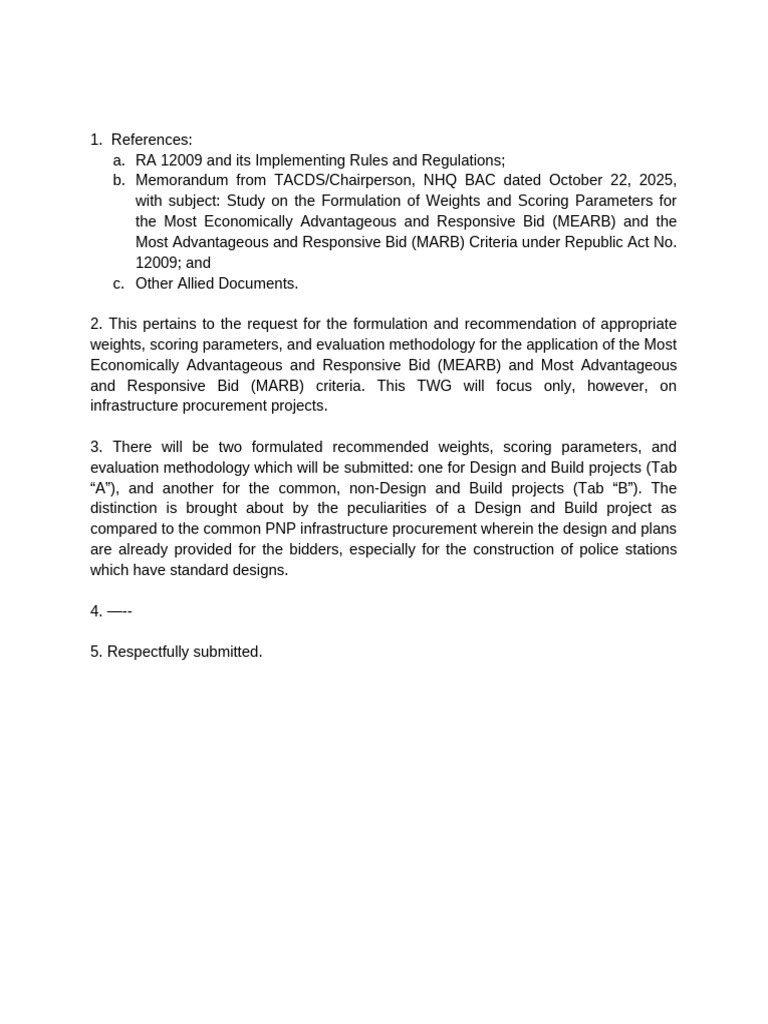 1. References:
a. RA 12009 and its Implementing Rules and Regulations;
b. Memorandum from TACDS/Chairperson, NHQ BAC dated October 22, 2025, with subject: Study on the Formulation of Weights and Scoring Parameters for the Most Economically Advantageous and Responsive Bid (MEARB) and the Most Advantageous and Responsive Bid (MARB) Criteria under Republic Act No. 12009; and
c. Other Allied Documents.

2. This pertains to the request for the formulation and recommendation of appropriate weights, scoring parameters, and evaluation methodology for the application of the Most Economically Advantageous and Responsive Bid (MEARB) and Most Advantageous and Responsive Bid (MARB) criteria. This TWG will focus only, however, on infrastructure procurement projects.

3. There will be two formulated recommended weights, scoring parameters, and evaluation methodology which will be submitted: one for Design and Build projects (Tab “A”), and another for the common, non-Design and Build projects (Tab “B”). The distinction is brought about by the peculiarities of a Design and Build project as compared to the common PNP infrastructure procurement wherein the design and plans are already provided for the bidders, especially for the construction of police stations which have standard designs.

4. —--

5. Respectfully submitted.